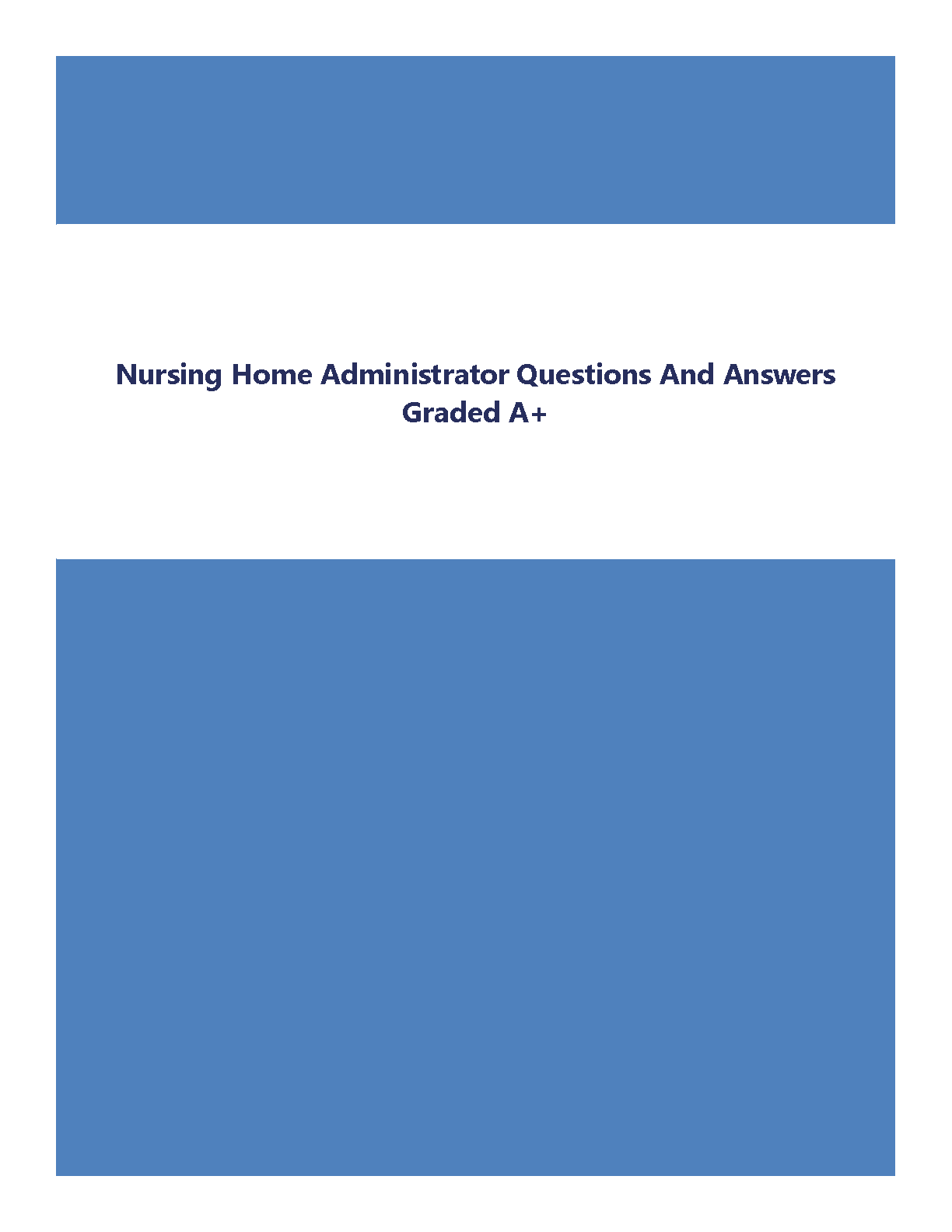 Nursing Home Administrator Questions And Answers Graded A+